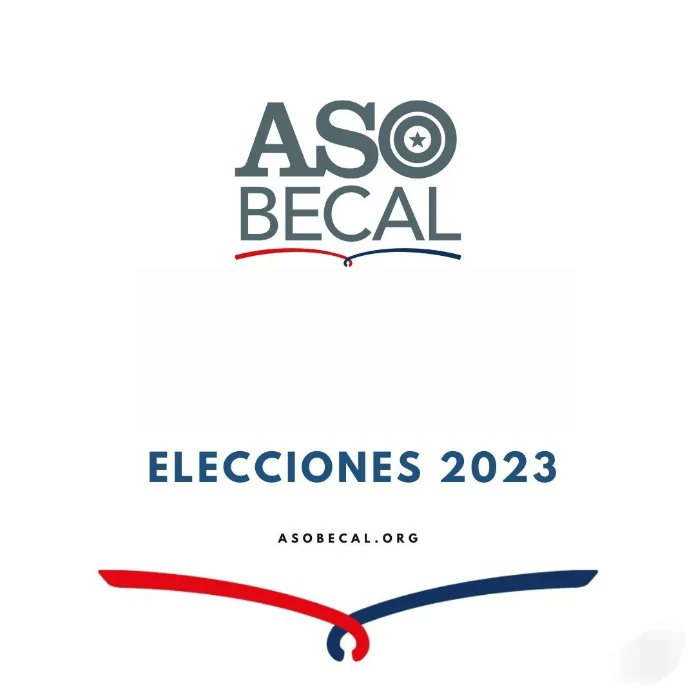 ASO
BECAL

ELECCIONES 2023

ASOBECAL.ORG